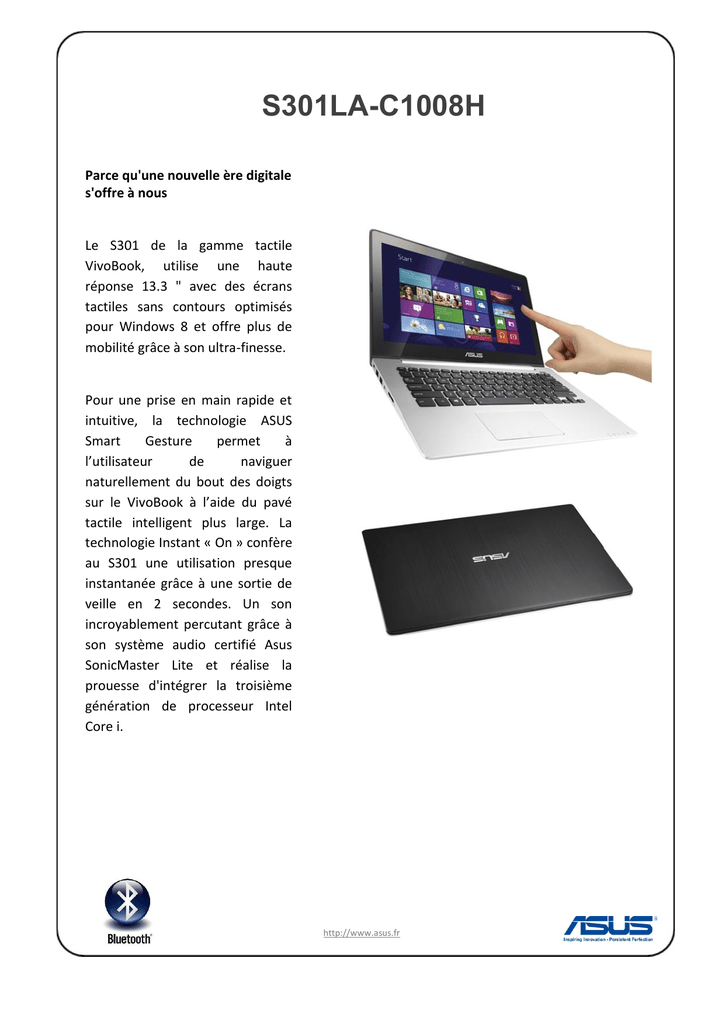 S301LA-C1008H

Parce qu'une nouvelle ère digitale s'offre à nous

Le S301 de la gamme tactile VivoBook, utilise une haute réponse 13.3 " avec des écrans tactiles sans contours optimisés pour Windows 8 et offre plus de mobilité grâce à son ultra-finesse.

Pour une prise en main rapide et intuitive, la technologie ASUS Smart Gesture permet à l'utilisateur de naviguer naturellement du bout des doigts sur le VivoBook à l'aide du pavé tactile intelligent plus large. La technologie Instant « On » confère au S301 une utilisation presque instantanée grâce à une sortie de veille en 2 secondes. Un son incroyablement percutant grâce à son système audio certifié Asus SonicMaster Lite et réalise la prouesse d'intégrer la troisième génération de processeur Intel Core i.

Start

ASUS

ASUS

Bluetooth

http://www.asus.fr

ASUS
Inspiring Innovation • Persistent Perfection